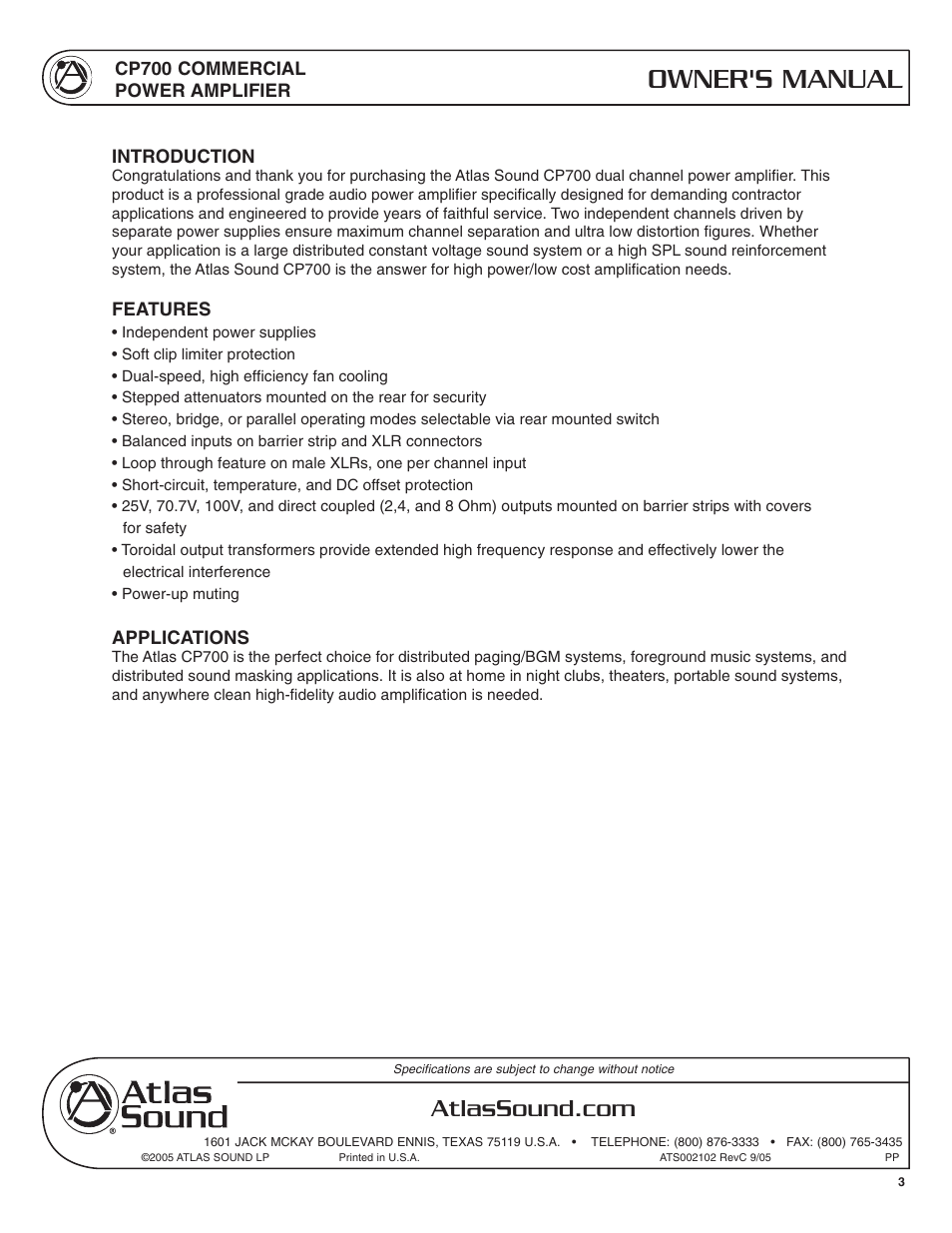 CP700 COMMERCIAL POWER AMPLIFIER

OWNER'S MANUAL

INTRODUCTION
Congratulations and thank you for purchasing the Atlas Sound CP700 dual channel power amplifier. This product is a professional grade audio power amplifier specifically designed for demanding contractor applications and engineered to provide years of faithful service. Two independent channels driven by separate power supplies ensure maximum channel separation and ultra low distortion figures. Whether your application is a large distributed constant voltage sound system or a high SPL sound reinforcement system, the Atlas Sound CP700 is the answer for high power/low cost amplification needs.

FEATURES
• Independent power supplies
• Soft clip limiter protection
• Dual-speed, high efficiency fan cooling
• Stepped attenuators mounted on the rear for security
• Stereo, bridge, or parallel operating modes selectable via rear mounted switch
• Balanced inputs on barrier strip and XLR connectors
• Loop through feature on male XLRs, one per channel input
• Short-circuit, temperature, and DC offset protection
• 25V, 70.7V, 100V, and direct coupled (2,4, and 8 Ohm) outputs mounted on barrier strips with covers for safety
• Toroidal output transformers provide extended high frequency response and effectively lower the electrical interference
• Power-up muting

APPLICATIONS
The Atlas CP700 is the perfect choice for distributed paging/BGM systems, foreground music systems, and distributed sound masking applications. It is also at home in night clubs, theaters, portable sound systems, and anywhere clean high-fidelity audio amplification is needed.

Specifications are subject to change without notice

Atlas Sound ®

AtlasSound.com

1601 JACK MCKAY BOULEVARD ENNIS, TEXAS 75119 U.S.A. • TELEPHONE: (800) 876-3333 • FAX: (800) 765-3435
©2005 ATLAS SOUND LP Printed in U.S.A. ATS002102 RevC 9/05 PP

3